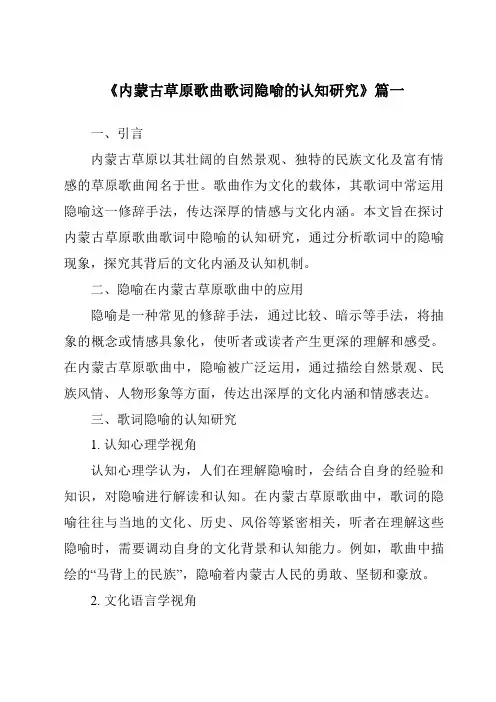 《内蒙古草原歌曲歌词隐喻的认知研究》篇一

一、引言

内蒙古草原以其壮阔的自然景观、独特的民族文化及富有情感的草原歌曲闻名于世。歌曲作为文化的载体，其歌词中常运用隐喻这一修辞手法，传达深厚的情感与文化内涵。本文旨在探讨内蒙古草原歌曲歌词中隐喻的认知研究，通过分析歌词中的隐喻现象，探究其背后的文化内涵及认知机制。

二、隐喻在内蒙古草原歌曲中的应用

隐喻是一种常见的修辞手法，通过比较、暗示等手法，将抽象的概念或情感具象化，使听者或读者产生更深的理解和感受。在内蒙古草原歌曲中，隐喻被广泛运用，通过描绘自然景观、民族风情、人物形象等方面，传达出深厚的文化内涵和情感表达。

三、歌词隐喻的认知研究

1. 认知心理学视角

认知心理学认为，人们在理解隐喻时，会结合自身的经验和知识，对隐喻进行解读和认知。在内蒙古草原歌曲中，歌词的隐喻往往与当地的文化、历史、风俗等紧密相关，听者在理解这些隐喻时，需要调动自身的文化背景和认知能力。例如，歌曲中描绘的“马背上的民族”，隐喻着内蒙古人民的勇敢、坚韧和豪放。

2. 文化语言学视角